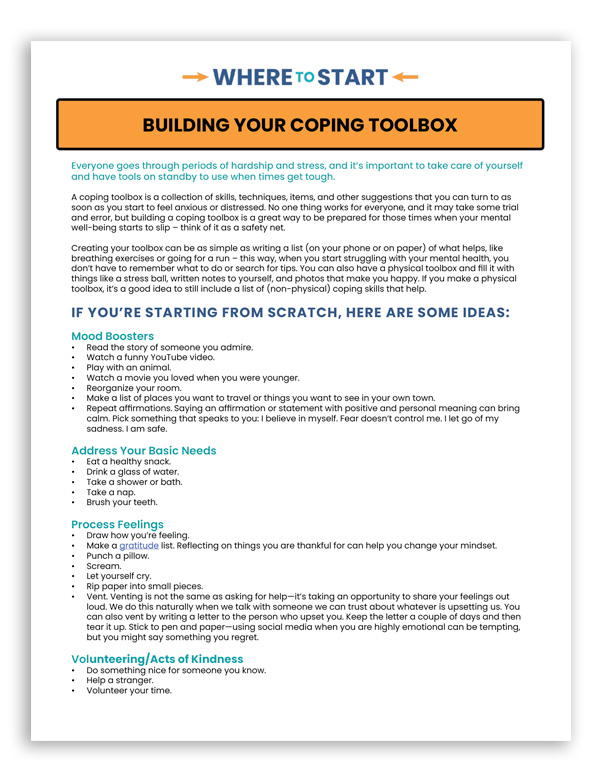 WHERE TO START

BUILDING YOUR COPING TOOLBOX

Everyone goes through periods of hardship and stress, and it's important to take care of yourself and have tools on standby to use when times get tough.

A coping toolbox is a collection of skills, techniques, items, and other suggestions that you can turn to as soon as you start to feel anxious or distressed. No one thing works for everyone, and it may take some trial and error, but building a coping toolbox is a great way to be prepared for those times when your mental well-being starts to slip – think of it as a safety net.

Creating your toolbox can be as simple as writing a list (on your phone or on paper) of what helps, like breathing exercises or going for a run – this way, when you start struggling with your mental health, you don't have to remember what to do or search for tips. You can also have a physical toolbox and fill it with things like a stress ball, written notes to yourself, and photos that make you happy. If you make a physical toolbox, it's a good idea to still include a list of (non-physical) coping skills that help.

IF YOU'RE STARTING FROM SCRATCH, HERE ARE SOME IDEAS:

Mood Boosters
• Read the story of someone you admire.
• Watch a funny YouTube video.
• Play with an animal.
• Watch a movie you loved when you were younger.
• Reorganize your room.
• Make a list of places you want to travel or things you want to see in your own town.
• Repeat affirmations. Saying an affirmation or statement with positive and personal meaning can bring calm. Pick something that speaks to you: I believe in myself. Fear doesn't control me. I let go of my sadness. I am safe.

Address Your Basic Needs
• Eat a healthy snack.
• Drink a glass of water.
• Take a shower or bath.
• Take a nap.
• Brush your teeth.

Process Feelings
• Draw how you're feeling.
• Make a gratitude list. Reflecting on things you are thankful for can help you change your mindset.
• Punch a pillow.
• Scream.
• Let yourself cry.
• Rip paper into small pieces.
• Vent. Venting is not the same as asking for help—it's taking an opportunity to share your feelings out loud. We do this naturally when we talk with someone we can trust about whatever is upsetting us. You can also vent by writing a letter to the person who upset you. Keep the letter a couple of days and then tear it up. Stick to pen and paper—using social media when you are highly emotional can be tempting, but you might say something you regret.

Volunteering/Acts of Kindness
• Do something nice for someone you know.
• Help a stranger.
• Volunteer your time.